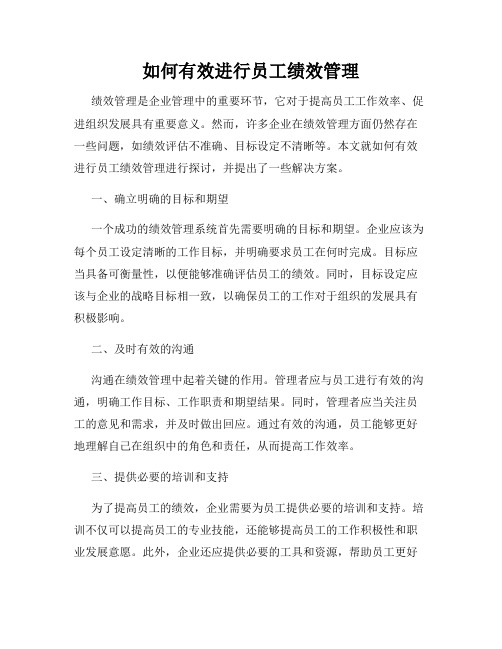 如何有效进行员工绩效管理

绩效管理是企业管理中的重要环节，它对于提高员工工作效率、促进组织发展具有重要意义。然而，许多企业在绩效管理方面仍然存在一些问题，如绩效评估不准确、目标设定不清晰等。本文就如何有效进行员工绩效管理进行探讨，并提出了一些解决方案。

一、确立明确的目标和期望

一个成功的绩效管理系统首先需要明确的目标和期望。企业应该为每个员工设定清晰的工作目标，并明确要求员工在何时完成。目标应当具备可衡量性，以便能够准确评估员工的绩效。同时，目标设定应该与企业的战略目标相一致，以确保员工的工作对于组织的发展具有积极影响。

二、及时有效的沟通

沟通在绩效管理中起着关键的作用。管理者应与员工进行有效的沟通，明确工作目标、工作职责和期望结果。同时，管理者应当关注员工的意见和需求，并及时做出回应。通过有效的沟通，员工能够更好地理解自己在组织中的角色和责任，从而提高工作效率。

三、提供必要的培训和支持

为了提高员工的绩效，企业需要为员工提供必要的培训和支持。培训不仅可以提高员工的专业技能，还能够提高员工的工作积极性和职业发展意愿。此外，企业还应提供必要的工具和资源，帮助员工更好